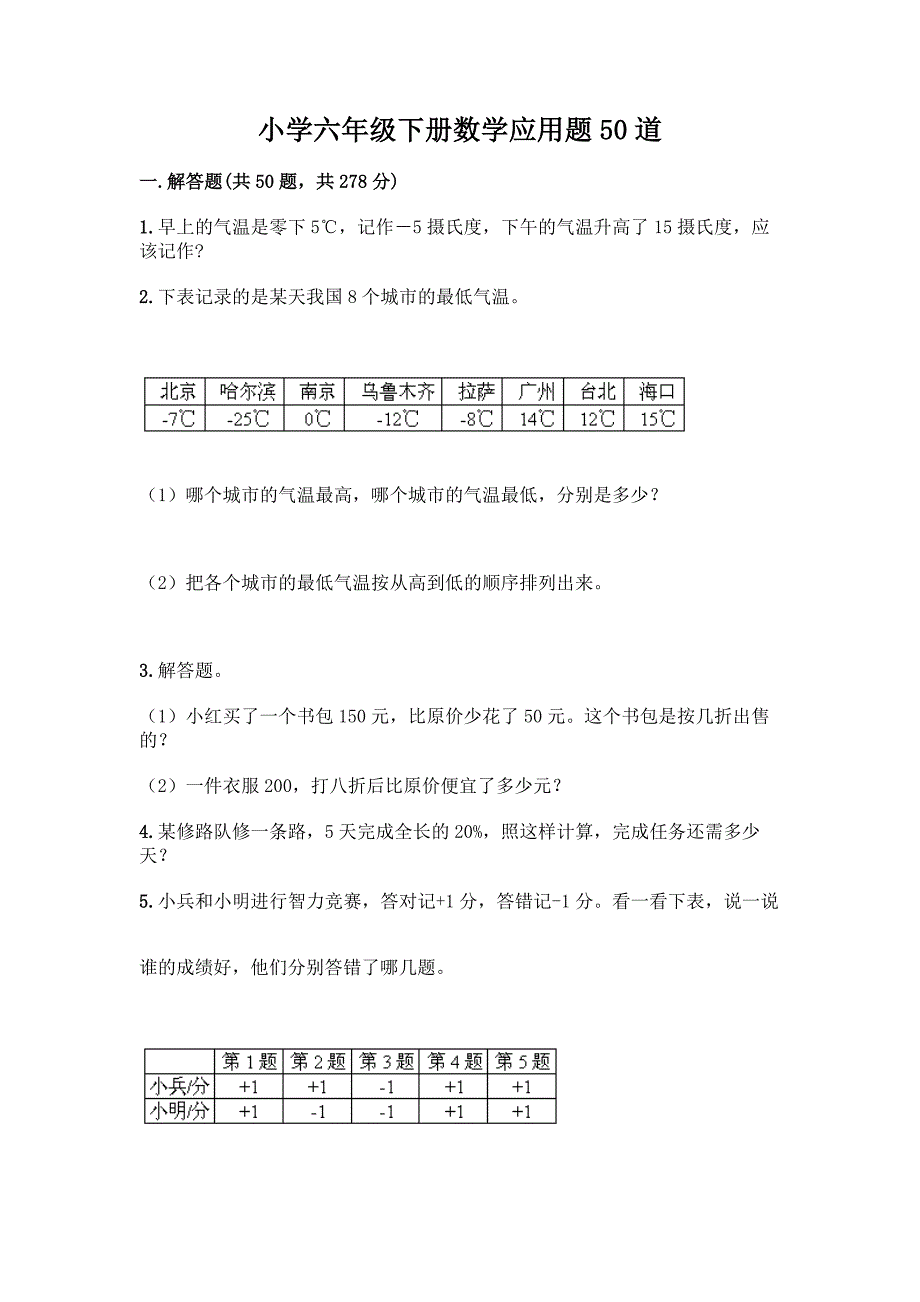 小学六年级下册数学应用题50道

一.解答题(共50题，共278分)

1.早上的气温是零下5℃，记作－5摄氏度，下午的气温升高了15摄氏度，应该记作?

2.下表记录的是某天我国8个城市的最低气温。

| 北京 | 哈尔滨 | 南京 | 乌鲁木齐 | 拉萨 | 广州 | 台北 | 海口 |
|---|---|---|---|---|---|---|---|
| -7℃ | -25℃ | 0℃ | -12℃ | -8℃ | 14℃ | 12℃ | 15℃ |

（1）哪个城市的气温最高，哪个城市的气温最低，分别是多少？

（2）把各个城市的最低气温按从高到低的顺序排列出来。

3.解答题。

（1）小红买了一个书包150元，比原价少花了50元。这个书包是按几折出售的？

（2）一件衣服200，打八折后比原价便宜了多少元？

4.某修路队修一条路，5天完成全长的20%，照这样计算，完成任务还需多少天？

5.小兵和小明进行智力竞赛，答对记+1分，答错记-1分。看一看下表，说一说

谁的成绩好，他们分别答错了哪几题。

| | 第1题 | 第2题 | 第3题 | 第4题 | 第5题 |
|---|---|---|---|---|---|
| 小兵/分 | +1 | +1 | -1 | +1 | +1 |
| 小明/分 | +1 | -1 | -1 | +1 | +1 |